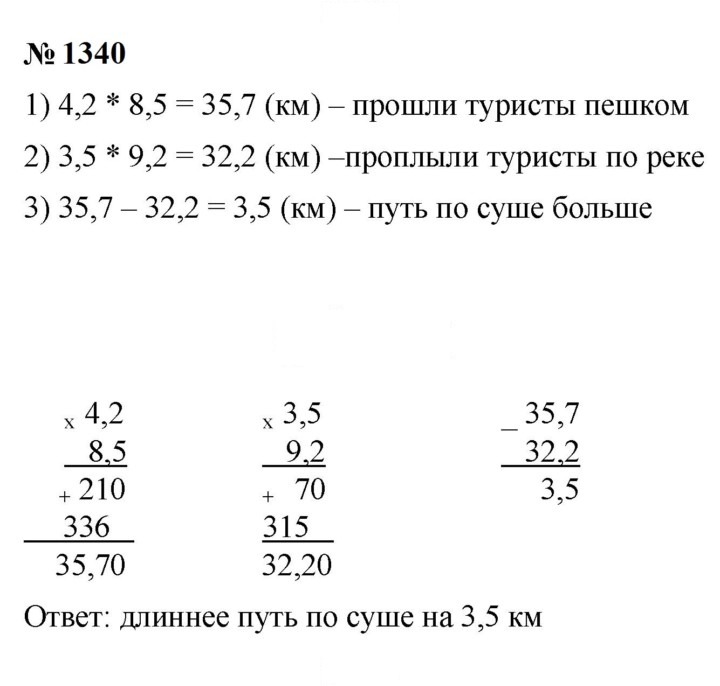 № 1340

1) 4,2 * 8,5 = 35,7 (км) – прошли туристы пешком

2) 3,5 * 9,2 = 32,2 (км) –проплыли туристы по реке

3) 35,7 – 32,2 = 3,5 (км) – путь по суше больше

x 4,2
8,5
+ 210
336
35,70

x 3,5
9,2
+ 70
315
32,20

_ 35,7
32,2
3,5

Ответ: длиннее путь по суше на 3,5 км